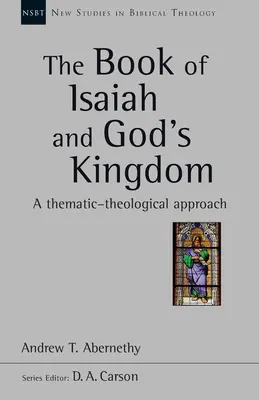 NSBT New Studies in Biblical Theology

The Book of Isaiah and God's Kingdom

A thematic–theological approach

Andrew T. Abernethy

Series Editor: D. A. Carson